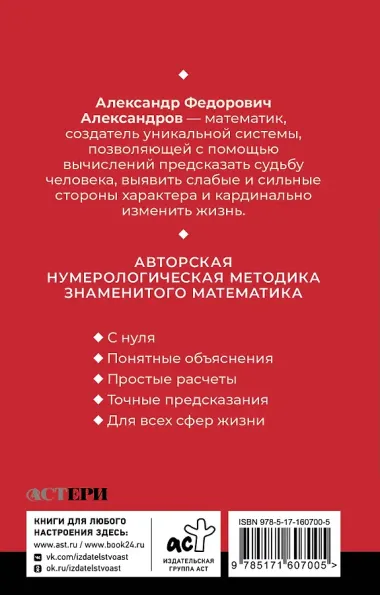 Александр Федорович Александров — математик, создатель уникальной системы, позволяющей с помощью вычислений предсказать судьбу человека, выявить слабые и сильные стороны характера и кардинально изменить жизнь.

АВТОРСКАЯ НУМЕРОЛОГИЧЕСКАЯ МЕТОДИКА ЗНАМЕНИТОГО МАТЕМАТИКА

С нуля
Понятные объяснения
Простые расчеты
Точные предсказания
Для всех сфер жизни

АСТЕРИ

КНИГИ ДЛЯ ЛЮБОГО НАСТРОЕНИЯ ЗДЕСЬ:
www.ast.ru / www.book24.ru
vk.com/izdatelstvoast
ok.ru/izdatelstvoast

аст
ИЗДАТЕЛЬСКАЯ ГРУППА АСТ

ISBN 978-5-17-160700-5
9 785171 607005 >